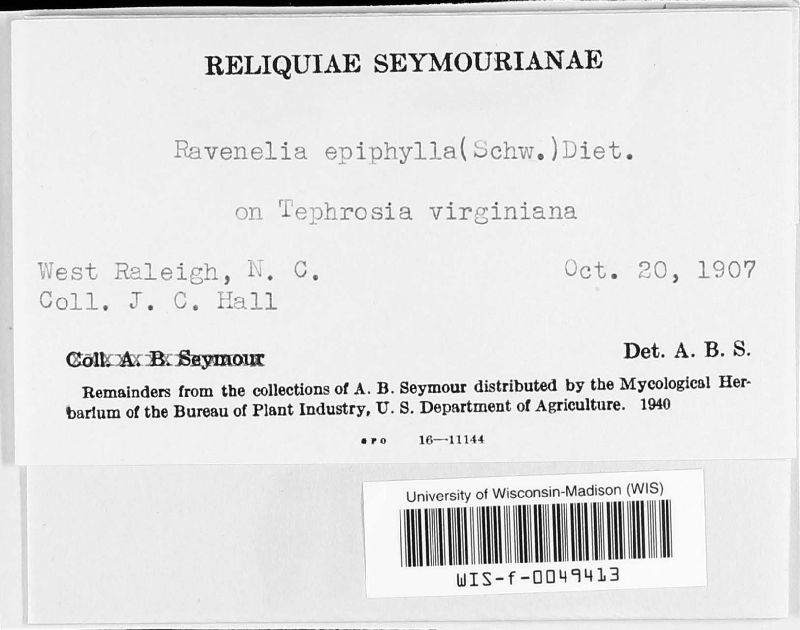 RELIQUIAE SEYMOURIANAE

Ravenelia epiphylla(Schw.)Diet.

on Tephrosia virginiana

West Raleigh, N. C.
Oct. 20, 1907
Coll. J. C. Hall

Coll. A. B. Seymour
Det. A. B. S.

Remainders from the collections of A. B. Seymour distributed by the Mycological Herbarium of the Bureau of Plant Industry, U. S. Department of Agriculture. 1940

GPO 16—11144

University of Wisconsin-Madison (WIS)

WIS-f-0049413